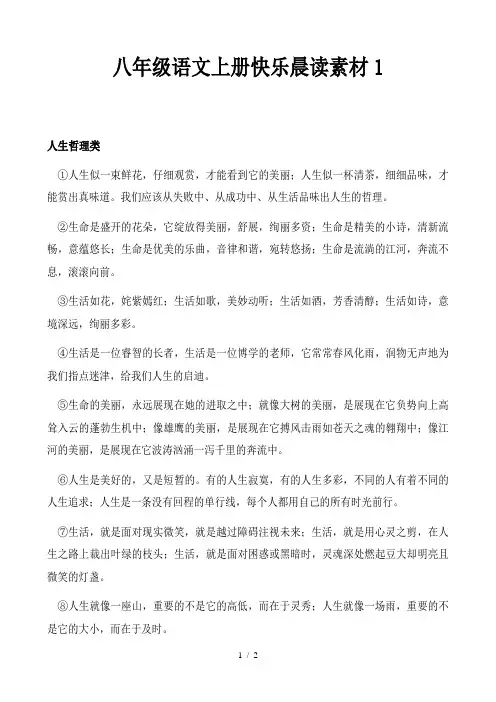 八年级语文上册快乐晨读素材 1

人生哲理类

①人生似一束鲜花，仔细观赏，才能看到它的美丽；人生似一杯清茶，细细品味，才能赏出真味道。我们应该从失败中、从成功中、从生活品味出人生的哲理。

②生命是盛开的花朵，它绽放得美丽，舒展，绚丽多资；生命是精美的小诗，清新流畅，意蕴悠长；生命是优美的乐曲，音律和谐，宛转悠扬；生命是流淌的江河，奔流不息，滚滚向前。

③生活如花，姹紫嫣红；生活如歌，美妙动听；生活如酒，芳香清醇；生活如诗，意境深远，绚丽多彩。

④生活是一位睿智的长者，生活是一位博学的老师，它常常春风化雨，润物无声地为我们指点迷津，给我们人生的启迪。

⑤生命的美丽，永远展现在她的进取之中；就像大树的美丽，是展现在它负势向上高耸入云的蓬勃生机中；像雄鹰的美丽，是展现在它搏风击雨如苍天之魂的翱翔中；像江河的美丽，是展现在它波涛汹涌一泻千里的奔流中。

⑥人生是美好的，又是短暂的。有的人生寂寞，有的人生多彩，不同的人有着不同的人生追求；人生是一条没有回程的单行线，每个人都用自己的所有时光前行。

⑦生活，就是面对现实微笑，就是越过障碍注视未来；生活，就是用心灵之剪，在人生之路上裁出叶绿的枝头；生活，就是面对困惑或黑暗时，灵魂深处燃起豆大却明亮且微笑的灯盏。

⑧人生就像一座山，重要的不是它的高低，而在于灵秀；人生就像一场雨，重要的不是它的大小，而在于及时。

1 / 2